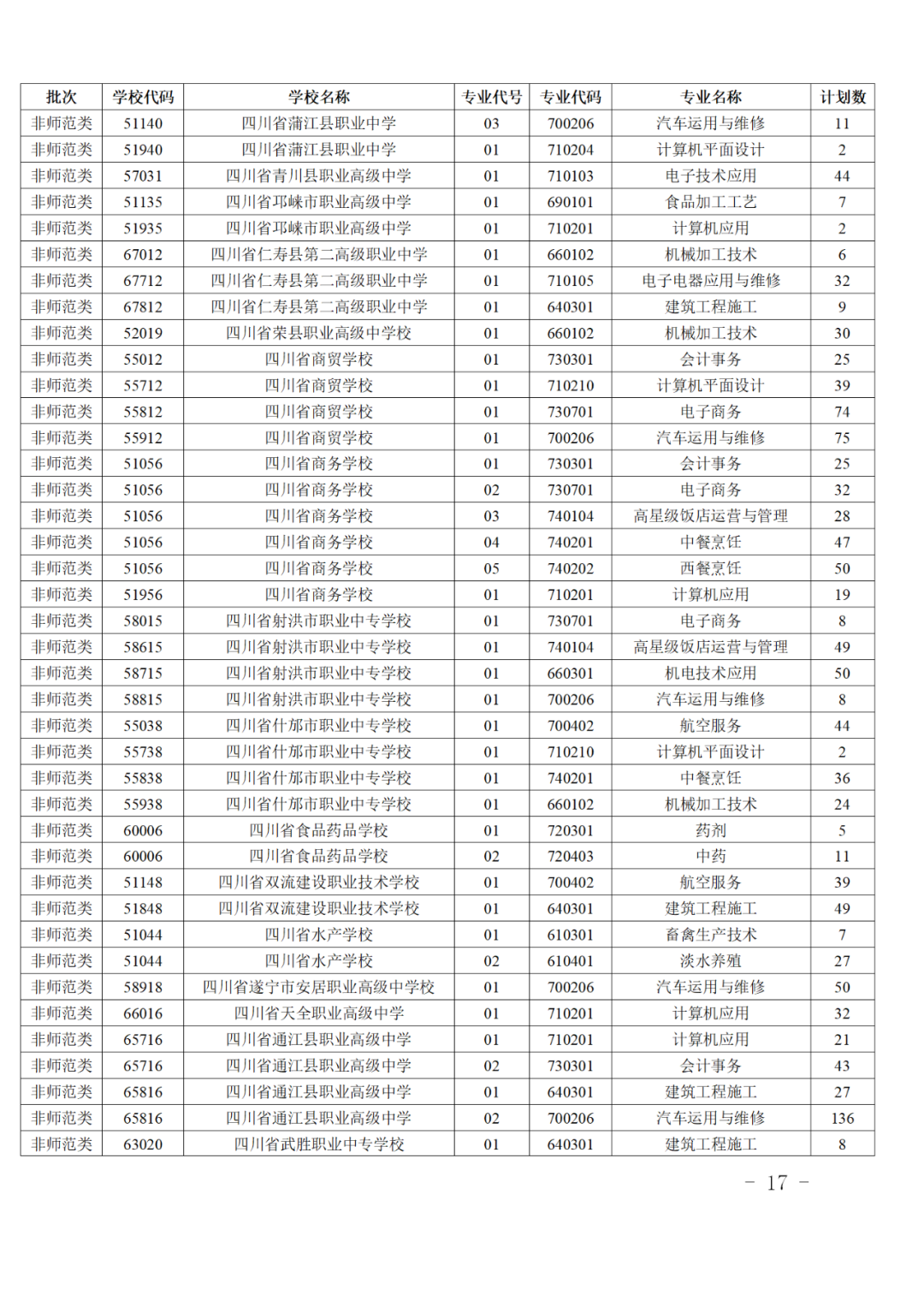 | 批次 | 学校代码 | 学校名称 | 专业代号 | 专业代码 | 专业名称 | 计划数 |
|---|---|---|---|---|---|---|
| 非师范类 | 51140 | 四川省蒲江县职业中学 | 03 | 700206 | 汽车运用与维修 | 11 |
| 非师范类 | 51940 | 四川省蒲江县职业中学 | 01 | 710204 | 计算机平面设计 | 2 |
| 非师范类 | 57031 | 四川省青川县职业高级中学 | 01 | 710103 | 电子技术应用 | 44 |
| 非师范类 | 51135 | 四川省邛崃市职业高级中学 | 01 | 690101 | 食品加工工艺 | 7 |
| 非师范类 | 51935 | 四川省邛崃市职业高级中学 | 01 | 710201 | 计算机应用 | 2 |
| 非师范类 | 67012 | 四川省仁寿县第二高级职业中学 | 01 | 660102 | 机械加工技术 | 6 |
| 非师范类 | 67712 | 四川省仁寿县第二高级职业中学 | 01 | 710105 | 电子电器应用与维修 | 32 |
| 非师范类 | 67812 | 四川省仁寿县第二高级职业中学 | 01 | 640301 | 建筑工程施工 | 9 |
| 非师范类 | 52019 | 四川省荣县职业高级中学校 | 01 | 660102 | 机械加工技术 | 30 |
| 非师范类 | 55012 | 四川省商贸学校 | 01 | 730301 | 会计事务 | 25 |
| 非师范类 | 55712 | 四川省商贸学校 | 01 | 710210 | 计算机平面设计 | 39 |
| 非师范类 | 55812 | 四川省商贸学校 | 01 | 730701 | 电子商务 | 74 |
| 非师范类 | 55912 | 四川省商贸学校 | 01 | 700206 | 汽车运用与维修 | 75 |
| 非师范类 | 51056 | 四川省商务学校 | 01 | 730301 | 会计事务 | 25 |
| 非师范类 | 51056 | 四川省商务学校 | 02 | 730701 | 电子商务 | 32 |
| 非师范类 | 51056 | 四川省商务学校 | 03 | 740104 | 高星级饭店运营与管理 | 28 |
| 非师范类 | 51056 | 四川省商务学校 | 04 | 740201 | 中餐烹饪 | 47 |
| 非师范类 | 51056 | 四川省商务学校 | 05 | 740202 | 西餐烹饪 | 50 |
| 非师范类 | 51956 | 四川省商务学校 | 01 | 710201 | 计算机应用 | 19 |
| 非师范类 | 58015 | 四川省射洪市职业中专学校 | 01 | 730701 | 电子商务 | 8 |
| 非师范类 | 58615 | 四川省射洪市职业中专学校 | 01 | 740104 | 高星级饭店运营与管理 | 49 |
| 非师范类 | 58715 | 四川省射洪市职业中专学校 | 01 | 660301 | 机电技术应用 | 50 |
| 非师范类 | 58815 | 四川省射洪市职业中专学校 | 01 | 700206 | 汽车运用与维修 | 8 |
| 非师范类 | 55038 | 四川省什邡市职业中专学校 | 01 | 700402 | 航空服务 | 44 |
| 非师范类 | 55738 | 四川省什邡市职业中专学校 | 01 | 710210 | 计算机平面设计 | 2 |
| 非师范类 | 55838 | 四川省什邡市职业中专学校 | 01 | 740201 | 中餐烹饪 | 36 |
| 非师范类 | 55938 | 四川省什邡市职业中专学校 | 01 | 660102 | 机械加工技术 | 24 |
| 非师范类 | 60006 | 四川省食品药品学校 | 01 | 720301 | 药剂 | 5 |
| 非师范类 | 60006 | 四川省食品药品学校 | 02 | 720403 | 中药 | 11 |
| 非师范类 | 51148 | 四川省双流建设职业技术学校 | 01 | 700402 | 航空服务 | 39 |
| 非师范类 | 51848 | 四川省双流建设职业技术学校 | 01 | 640301 | 建筑工程施工 | 49 |
| 非师范类 | 51044 | 四川省水产学校 | 01 | 610301 | 畜禽生产技术 | 7 |
| 非师范类 | 51044 | 四川省水产学校 | 02 | 610401 | 淡水养殖 | 27 |
| 非师范类 | 58918 | 四川省遂宁市安居职业高级中学校 | 01 | 700206 | 汽车运用与维修 | 50 |
| 非师范类 | 66016 | 四川省天全职业高级中学 | 01 | 710201 | 计算机应用 | 32 |
| 非师范类 | 65716 | 四川省通江县职业高级中学 | 01 | 710201 | 计算机应用 | 21 |
| 非师范类 | 65716 | 四川省通江县职业高级中学 | 02 | 730301 | 会计事务 | 43 |
| 非师范类 | 65816 | 四川省通江县职业高级中学 | 01 | 640301 | 建筑工程施工 | 27 |
| 非师范类 | 65816 | 四川省通江县职业高级中学 | 02 | 700206 | 汽车运用与维修 | 136 |
| 非师范类 | 63020 | 四川省武胜职业中专学校 | 01 | 640301 | 建筑工程施工 | 8 |

－ 17 －